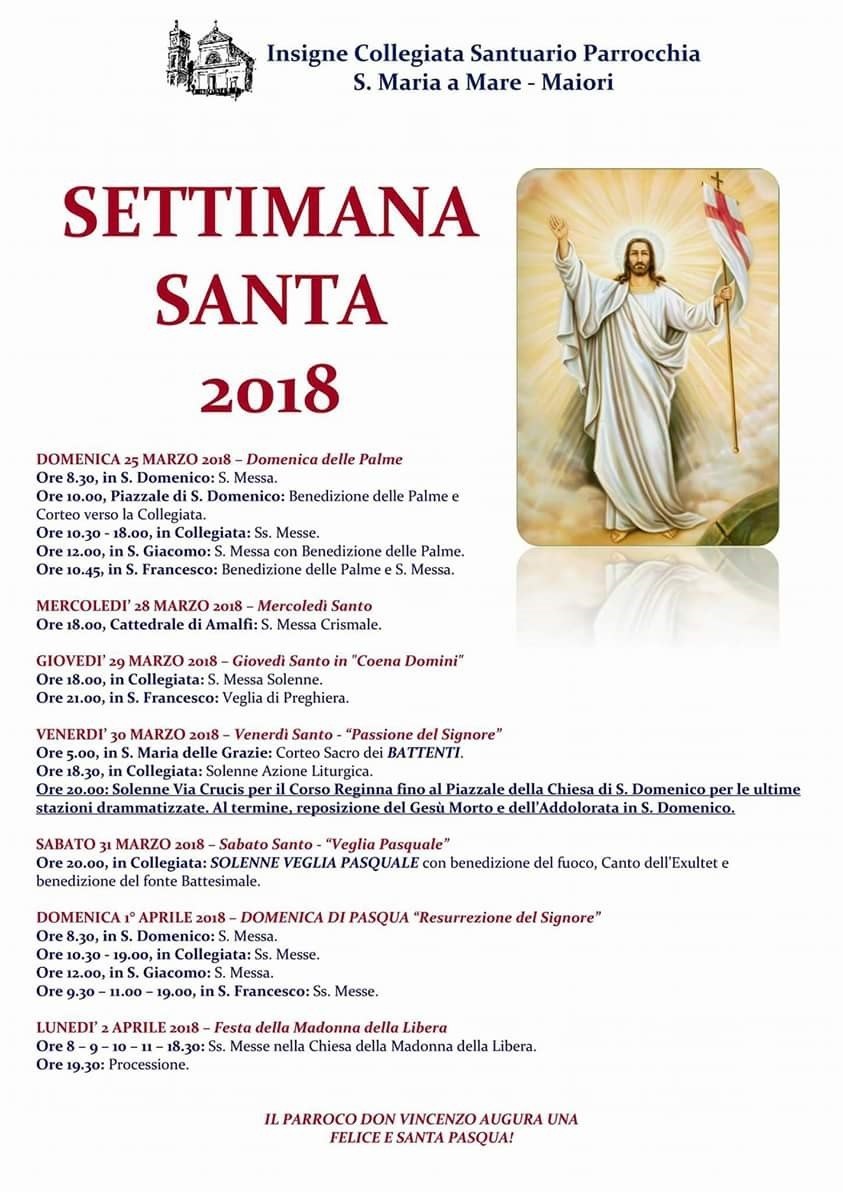 Insigne Collegiata Santuario Parrocchia
S. Maria a Mare - Maiori

SETTIMANA SANTA 2018

DOMENICA 25 MARZO 2018 – Domenica delle Palme
Ore 8.30, in S. Domenico: S. Messa.
Ore 10.00, Piazzale di S. Domenico: Benedizione delle Palme e Corteo verso la Collegiata.
Ore 10.30 - 18.00, in Collegiata: Ss. Messe.
Ore 12.00, in S. Giacomo: S. Messa con Benedizione delle Palme.
Ore 10.45, in S. Francesco: Benedizione delle Palme e S. Messa.

MERCOLEDI' 28 MARZO 2018 – Mercoledì Santo
Ore 18.00, Cattedrale di Amalfi: S. Messa Crismale.

GIOVEDI' 29 MARZO 2018 – Giovedì Santo in "Coena Domini"
Ore 18.00, in Collegiata: S. Messa Solenne.
Ore 21.00, in S. Francesco: Veglia di Preghiera.

VENERDI' 30 MARZO 2018 – Venerdì Santo - "Passione del Signore"
Ore 5.00, in S. Maria delle Grazie: Corteo Sacro dei BATTENTI.
Ore 18.30, in Collegiata: Solenne Azione Liturgica.
Ore 20.00: Solenne Via Crucis per il Corso Reginna fino al Piazzale della Chiesa di S. Domenico per le ultime stazioni drammatizzate. Al termine, reposizione del Gesù Morto e dell'Addolorata in S. Domenico.

SABATO 31 MARZO 2018 – Sabato Santo - "Veglia Pasquale"
Ore 20.00, in Collegiata: SOLENNE VEGLIA PASQUALE con benedizione del fuoco, Canto dell'Exultet e benedizione del fonte Battesimale.

DOMENICA 1° APRILE 2018 – DOMENICA DI PASQUA "Resurrezione del Signore"
Ore 8.30, in S. Domenico: S. Messa.
Ore 10.30 - 19.00, in Collegiata: Ss. Messe.
Ore 12.00, in S. Giacomo: S. Messa.
Ore 9.30 – 11.00 – 19.00, in S. Francesco: Ss. Messe.

LUNEDI' 2 APRILE 2018 – Festa della Madonna della Libera
Ore 8 – 9 – 10 – 11 – 18.30: Ss. Messe nella Chiesa della Madonna della Libera.
Ore 19.30: Processione.

IL PARROCO DON VINCENZO AUGURA UNA FELICE E SANTA PASQUA!